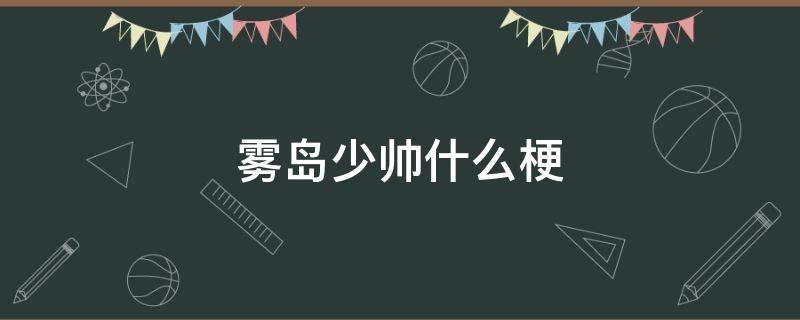 雾岛少帅什么梗